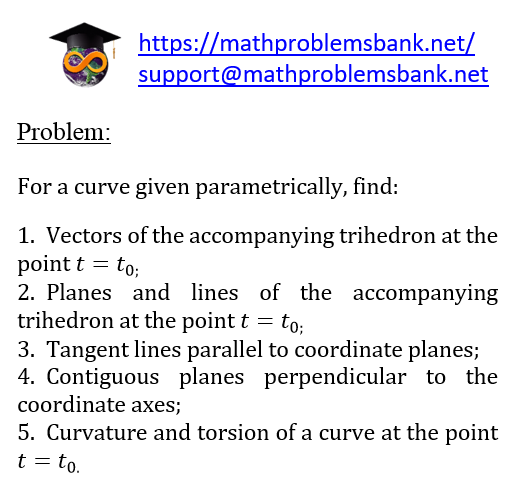 https://mathproblemsbank.net/
support@mathproblemsbank.net

Problem:

For a curve given parametrically, find:

1. Vectors of the accompanying trihedron at the point $t = t_{0;}$
2. Planes and lines of the accompanying trihedron at the point $t = t_{0;}$
3. Tangent lines parallel to coordinate planes;
4. Contiguous planes perpendicular to the coordinate axes;
5. Curvature and torsion of a curve at the point $t = t_{0.}$